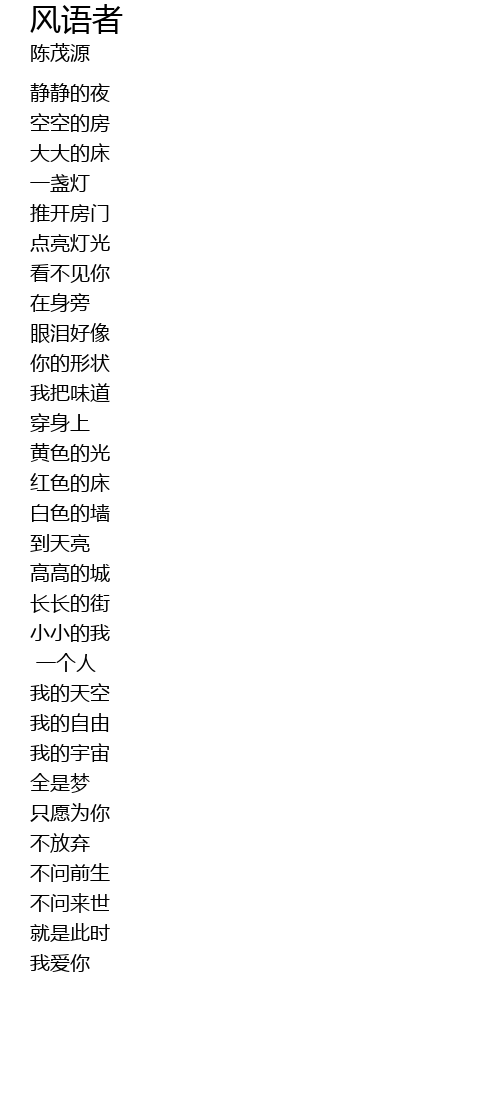 风语者
陈茂源

静静的夜
空空的房
大大的床
一盏灯
推开房门
点亮灯光
看不见你
在身旁
眼泪好像
你的形状
我把味道
穿身上
黄色的光
红色的床
白色的墙
到天亮
高高的城
长长的街
小小的我
一个人
我的天空
我的自由
我的宇宙
全是梦
只愿为你
不放弃
不问前生
不问来世
就是此时
我爱你